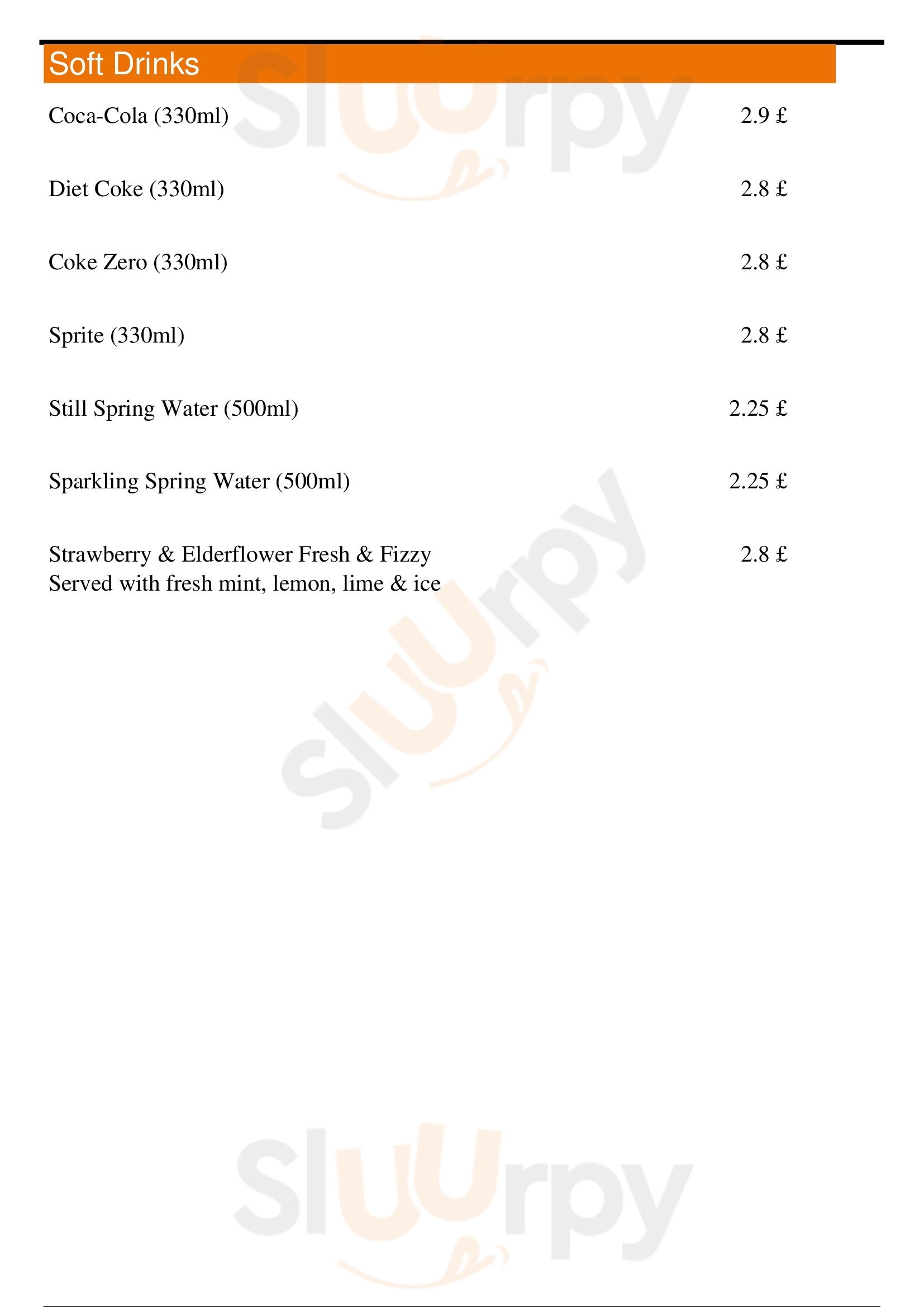 Soft Drinks

Coca-Cola (330ml) 2.9 £

Diet Coke (330ml) 2.8 £

Coke Zero (330ml) 2.8 £

Sprite (330ml) 2.8 £

Still Spring Water (500ml) 2.25 £

Sparkling Spring Water (500ml) 2.25 £

Strawberry & Elderflower Fresh & Fizzy 2.8 £
Served with fresh mint, lemon, lime & ice

Sluurpy